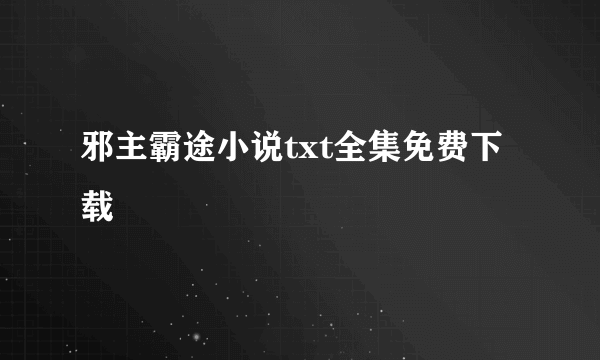 邪主霸途小说txt全集免费下载